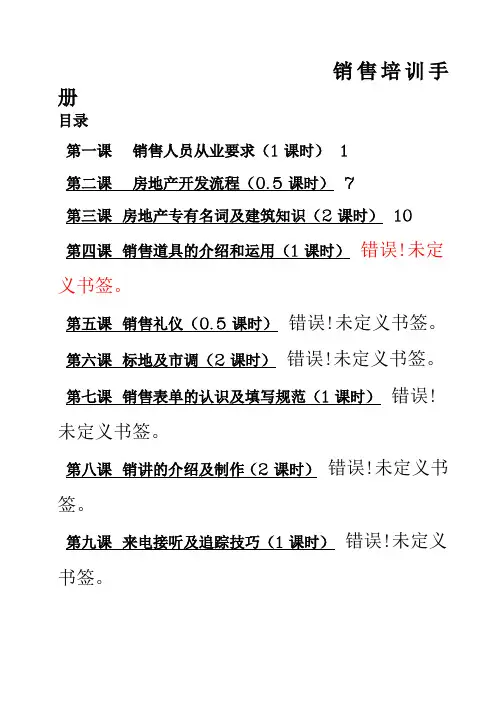 销售培训手册

目录

第一课 销售人员从业要求（1 课时） 1

第二课 房地产开发流程（0.5 课时） 7

第三课 房地产专有名词及建筑知识（2 课时） 10

第四课 销售道具的介绍和运用（1 课时） 错误!未定义书签。

第五课 销售礼仪（0.5 课时） 错误!未定义书签。

第六课 标地及市调（2 课时） 错误!未定义书签。

第七课 销售表单的认识及填写规范（1 课时） 错误!未定义书签。

第八课 销讲的介绍及制作（2 课时） 错误!未定义书签。

第九课 来电接听及追踪技巧（1 课时） 错误!未定义书签。